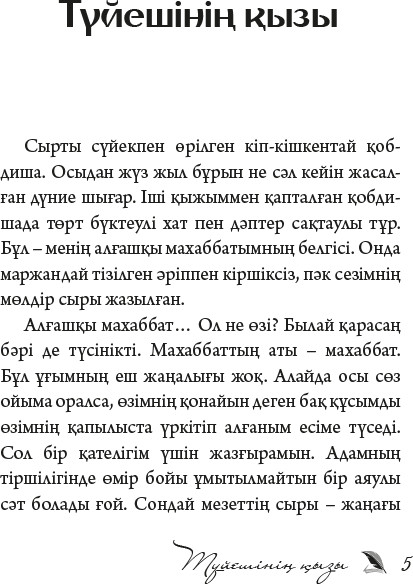 Түйешінің қызы

Сырты сүйекпен өрілген кіп-кішкентай қобдиша. Осыдан жүз жыл бұрын не сәл кейін жасалған дүние шығар. Іші қыжыммен қапталған қобдишада төрт бүктеулі хат пен дәптер сақтаулы тұр. Бұл – менің алғашқы махаббатымның белгісі. Онда маржандай тізілген әріппен кіршіксіз, пәк сезімнің мөлдір сыры жазылған.

Алғашқы махаббат... Ол не өзі? Былай қарасаң бәрі де түсінікті. Махаббаттың аты – махаббат. Бұл ұғымның еш жаңалығы жоқ. Алайда осы сөз ойыма оралса, өзімнің қонайын деген бақ құсымды өзімнің қапылыста үркітіп алғаным есіме түседі. Сол бір қателігім үшін жазғырамын. Адамның тіршілігінде өмір бойы ұмытылмайтын бір аяулы сәт болады ғой. Сондай мезеттің сыры – жаңағы

Түйешінің қызы 5